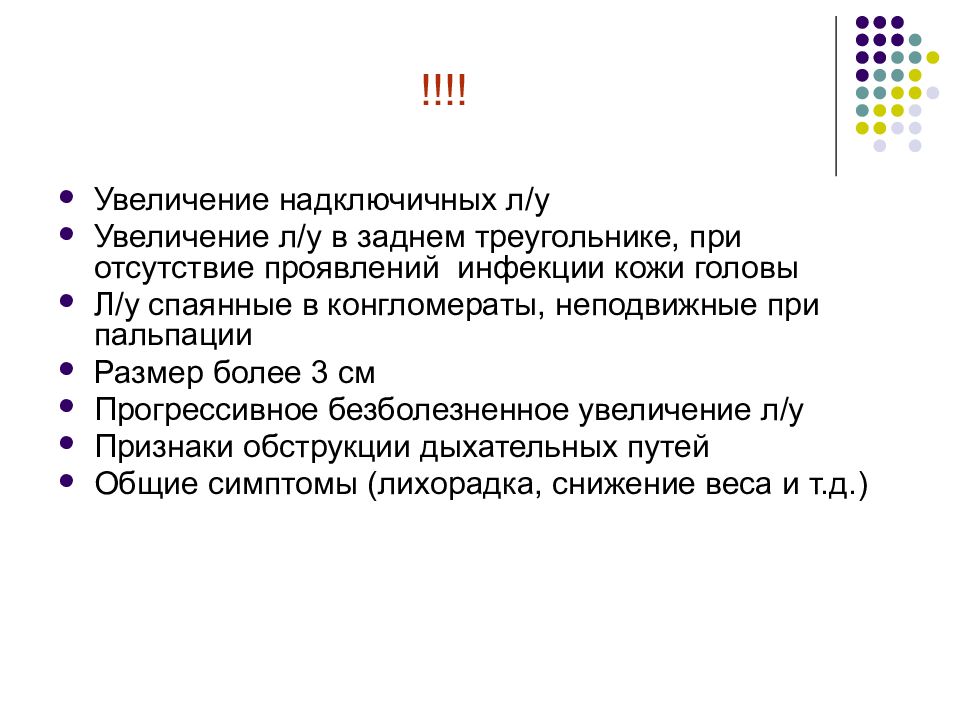 !!!!

- Увеличение надключичных л/у
- Увеличение л/у в заднем треугольнике, при отсутствие проявлений инфекции кожи головы
- Л/у спаянные в конгломераты, неподвижные при пальпации
- Размер более 3 см
- Прогрессивное безболезненное увеличение л/у
- Признаки обструкции дыхательных путей
- Общие симптомы (лихорадка, снижение веса и т.д.)